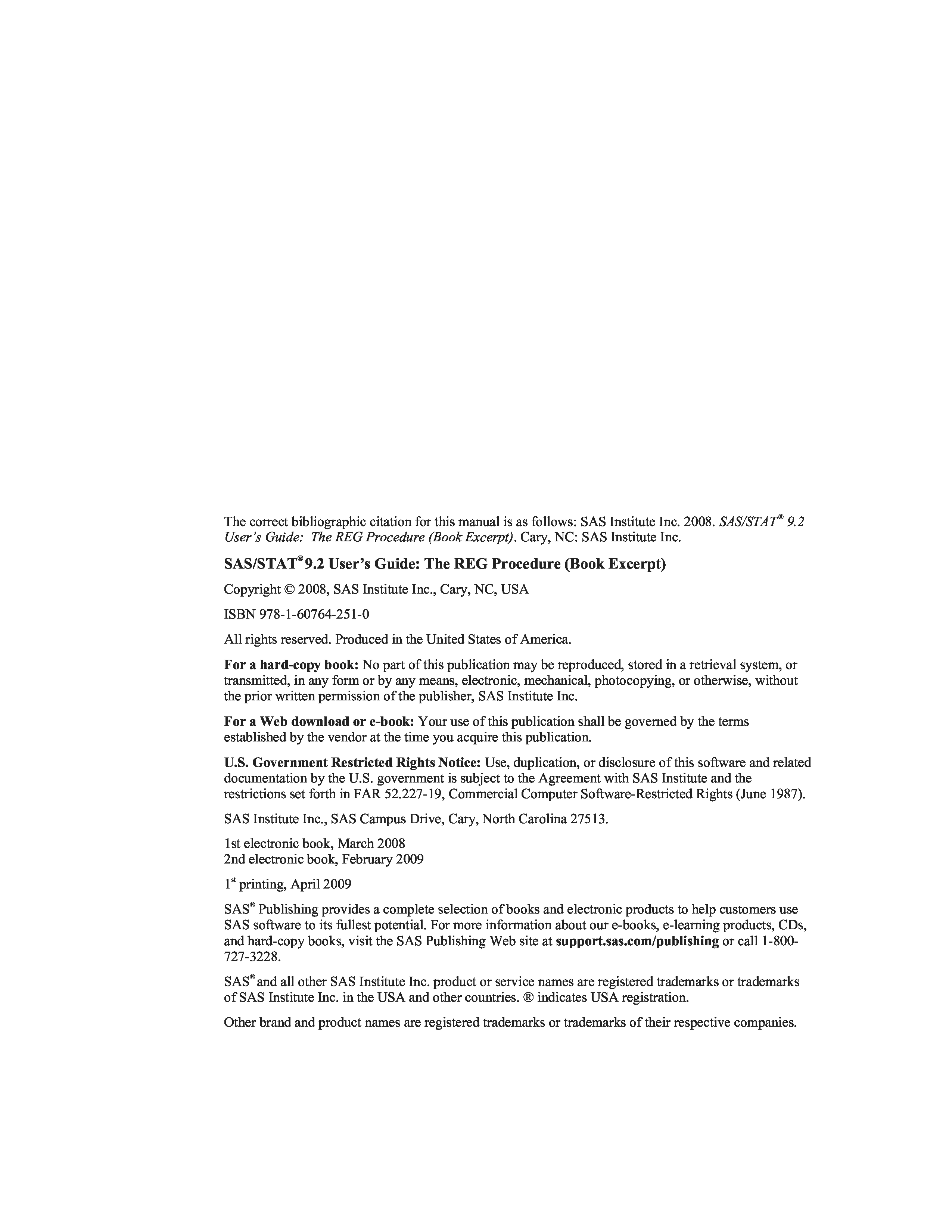 The correct bibliographic citation for this manual is as follows: SAS Institute Inc. 2008. SAS/STAT® 9.2 User's Guide: The REG Procedure (Book Excerpt). Cary, NC: SAS Institute Inc.

SAS/STAT® 9.2 User's Guide: The REG Procedure (Book Excerpt)

Copyright © 2008, SAS Institute Inc., Cary, NC, USA

ISBN 978-1-60764-251-0

All rights reserved. Produced in the United States of America.

For a hard-copy book: No part of this publication may be reproduced, stored in a retrieval system, or transmitted, in any form or by any means, electronic, mechanical, photocopying, or otherwise, without the prior written permission of the publisher, SAS Institute Inc.

For a Web download or e-book: Your use of this publication shall be governed by the terms established by the vendor at the time you acquire this publication.

U.S. Government Restricted Rights Notice: Use, duplication, or disclosure of this software and related documentation by the U.S. government is subject to the Agreement with SAS Institute and the restrictions set forth in FAR 52.227-19, Commercial Computer Software-Restricted Rights (June 1987).

SAS Institute Inc., SAS Campus Drive, Cary, North Carolina 27513.

1st electronic book, March 2008
2nd electronic book, February 2009

1st printing, April 2009

SAS® Publishing provides a complete selection of books and electronic products to help customers use SAS software to its fullest potential. For more information about our e-books, e-learning products, CDs, and hard-copy books, visit the SAS Publishing Web site at support.sas.com/publishing or call 1-800-727-3228.

SAS® and all other SAS Institute Inc. product or service names are registered trademarks or trademarks of SAS Institute Inc. in the USA and other countries. ® indicates USA registration.

Other brand and product names are registered trademarks or trademarks of their respective companies.